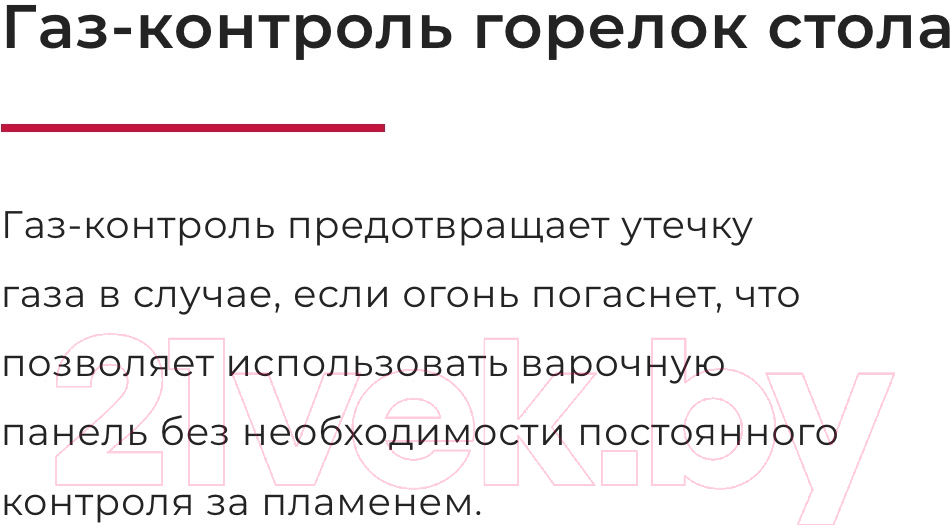 Газ-контроль горелок стола

Газ-контроль предотвращает утечку газа в случае, если огонь погаснет, что позволяет использовать варочную панель без необходимости постоянного контроля за пламенем.

21vek.by